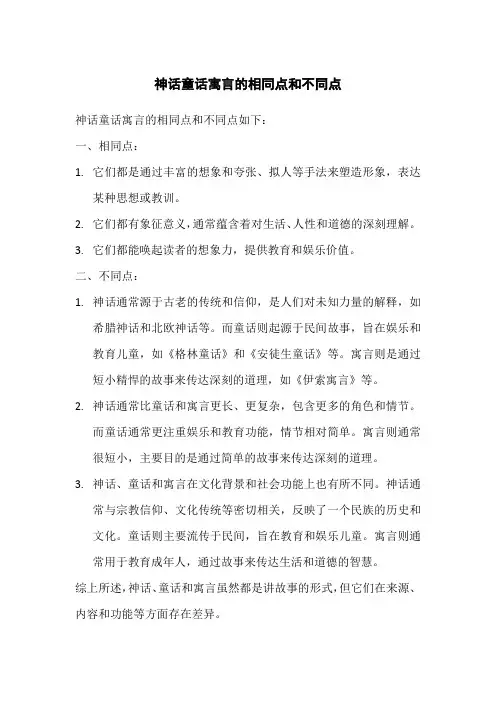 神话童话寓言的相同点和不同点

神话童话寓言的相同点和不同点如下：

一、相同点：

1. 它们都是通过丰富的想象和夸张、拟人等手法来塑造形象，表达某种思想或教训。

2. 它们都有象征意义，通常蕴含着对生活、人性和道德的深刻理解。

3. 它们都能唤起读者的想象力，提供教育和娱乐价值。

二、不同点：

1. 神话通常源于古老的传统和信仰，是人们对未知力量的解释，如希腊神话和北欧神话等。而童话则起源于民间故事，旨在娱乐和教育儿童，如《格林童话》和《安徒生童话》等。寓言则是通过短小精悍的故事来传达深刻的道理，如《伊索寓言》等。

2. 神话通常比童话和寓言更长、更复杂，包含更多的角色和情节。而童话通常更注重娱乐和教育功能，情节相对简单。寓言则通常很短小，主要目的是通过简单的故事来传达深刻的道理。

3. 神话、童话和寓言在文化背景和社会功能上也有所不同。神话通常与宗教信仰、文化传统等密切相关，反映了一个民族的历史和文化。童话则主要流传于民间，旨在教育和娱乐儿童。寓言则通常用于教育成年人，通过故事来传达生活和道德的智慧。

综上所述，神话、童话和寓言虽然都是讲故事的形式，但它们在来源、内容和功能等方面存在差异。